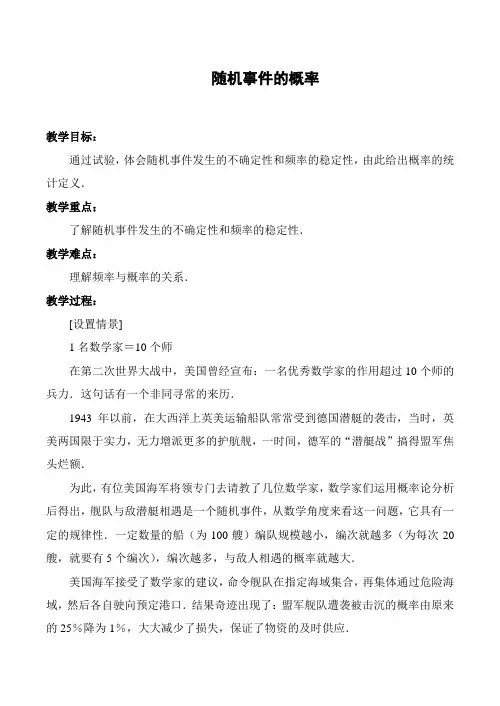 随机事件的概率

教学目标：

通过试验，体会随机事件发生的不确定性和频率的稳定性，由此给出概率的统计定义．

教学重点：

了解随机事件发生的不确定性和频率的稳定性．

教学难点：

理解频率与概率的关系．

教学过程：

[设置情景]

1 名数学家＝10 个师

在第二次世界大战中，美国曾经宣布：一名优秀数学家的作用超过 10 个师的兵力．这句话有一个非同寻常的来历．

1943 年以前，在大西洋上英美运输船队常常受到德国潜艇的袭击，当时，英美两国限于实力，无力增派更多的护航舰，一时间，德军的“潜艇战”搞得盟军焦头烂额．

为此，有位美国海军将领专门去请教了几位数学家，数学家们运用概率论分析后得出，舰队与敌潜艇相遇是一个随机事件，从数学角度来看这一问题，它具有一定的规律性．一定数量的船（为 100 艘）编队规模越小，编次就越多（为每次 20 艘，就要有 5 个编次），编次越多，与敌人相遇的概率就越大．

美国海军接受了数学家的建议，命令舰队在指定海域集合，再集体通过危险海域，然后各自驶向预定港口．结果奇迹出现了：盟军舰队遭袭被击沉的概率由原来的 25%降为 1%，大大减少了损失，保证了物资的及时供应．